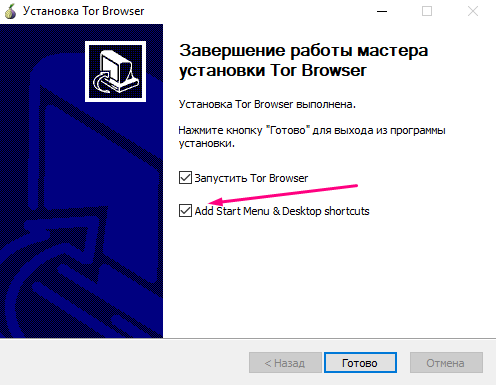 Установка Tor Browser

Завершение работы мастера установки Tor Browser

Установка Tor Browser выполнена.

Нажмите кнопку "Готово" для выхода из программы установки.

Запустить Tor Browser

Add Start Menu & Desktop shortcuts

< Назад
Готово
Отмена